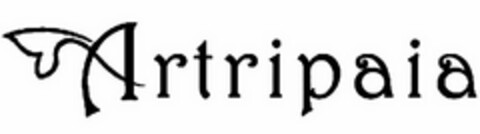 Artripaia